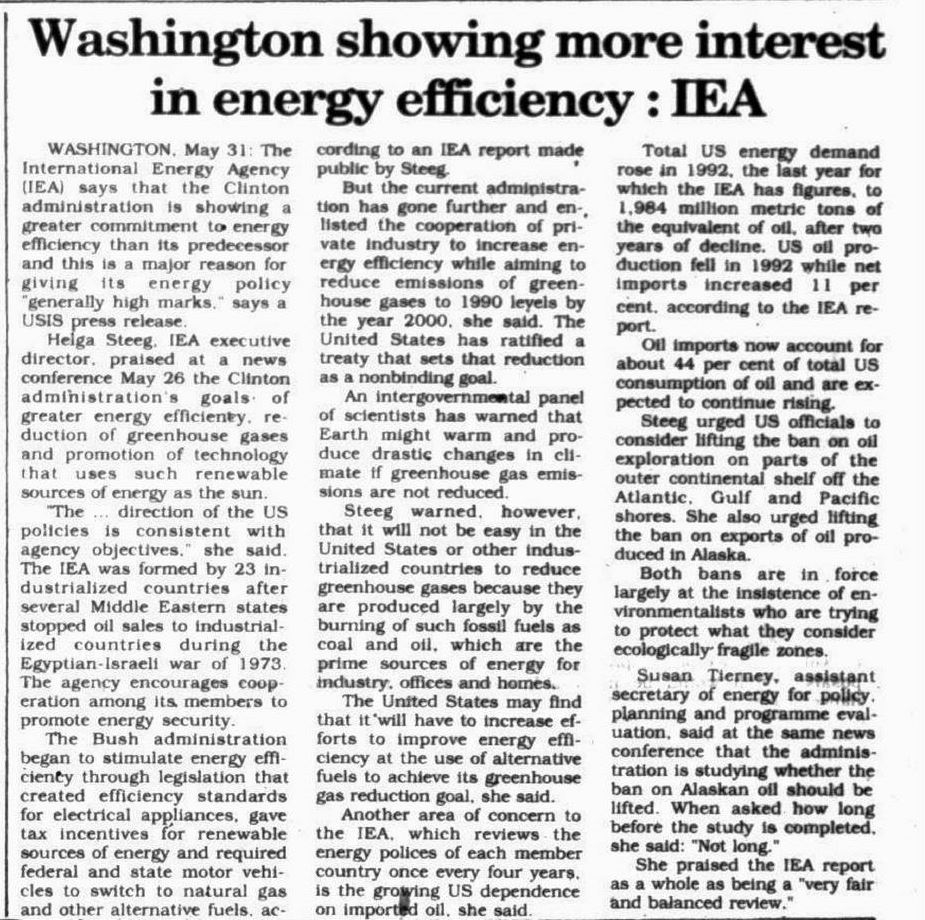 Washington showing more interest in energy efficiency : IEA

WASHINGTON, May 31: The International Energy Agency (IEA) says that the Clinton administration is showing a greater commitment to energy efficiency than its predecessor and this is a major reason for giving its energy policy "generally high marks," says a USIS press release.

Helga Steeg, IEA executive director, praised at a news conference May 26 the Clinton administration's goals of greater energy efficiency, reduction of greenhouse gases and promotion of technology that uses such renewable sources of energy as the sun.

"The ... direction of the US policies is consistent with agency objectives," she said. The IEA was formed by 23 industrialized countries after several Middle Eastern states stopped oil sales to industrialized countries during the Egyptian-Israeli war of 1973. The agency encourages cooperation among its members to promote energy security.

The Bush administration began to stimulate energy efficiency through legislation that created efficiency standards for electrical appliances, gave tax incentives for renewable sources of energy and required federal and state motor vehicles to switch to natural gas and other alternative fuels, according to an IEA report made public by Steeg.

But the current administration has gone further and enlisted the cooperation of private industry to increase energy efficiency while aiming to reduce emissions of greenhouse gases to 1990 levels by the year 2000, she said. The United States has ratified a treaty that sets that reduction as a nonbinding goal.

An intergovernmental panel of scientists has warned that Earth might warm and produce drastic changes in climate if greenhouse gas emissions are not reduced.

Steeg warned, however, that it will not be easy in the United States or other industrialized countries to reduce greenhouse gases because they are produced largely by the burning of such fossil fuels as coal and oil, which are the prime sources of energy for industry, offices and homes.

The United States may find that it will have to increase efforts to improve energy efficiency at the use of alternative fuels to achieve its greenhouse gas reduction goal, she said.

Another area of concern to the IEA, which reviews the energy polices of each member country once every four years, is the growing US dependence on imported oil, she said.

Total US energy demand rose in 1992, the last year for which the IEA has figures, to 1,984 million metric tons of the equivalent of oil, after two years of decline. US oil production fell in 1992 while net imports increased 11 per cent, according to the IEA report.

Oil imports now account for about 44 per cent of total US consumption of oil and are expected to continue rising.

Steeg urged US officials to consider lifting the ban on oil exploration on parts of the outer continental shelf off the Atlantic, Gulf and Pacific shores. She also urged lifting the ban on exports of oil produced in Alaska.

Both bans are in force largely at the insistence of environmentalists who are trying to protect what they consider ecologically fragile zones.

Susan Tierney, assistant secretary of energy for policy, planning and programme evaluation, said at the same news conference that the administration is studying whether the ban on Alaskan oil should be lifted. When asked how long before the study is completed, she said: "Not long."

She praised the IEA report as a whole as being a "very fair and balanced review."